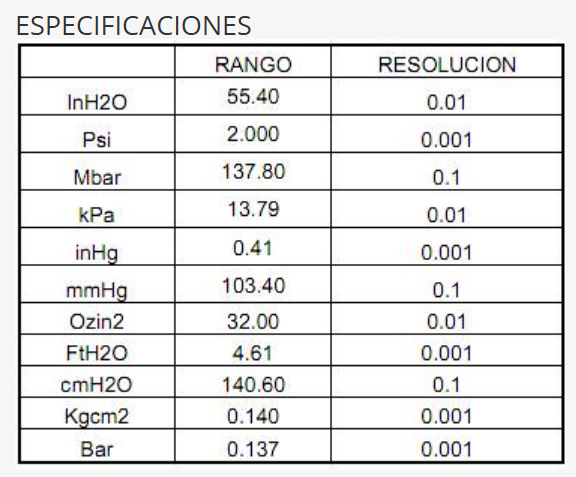 ESPECIFICACIONES

|  | RANGO | RESOLUCION |
|---|---|---|
| InH2O | 55.40 | 0.01 |
| Psi | 2.000 | 0.001 |
| Mbar | 137.80 | 0.1 |
| kPa | 13.79 | 0.01 |
| inHg | 0.41 | 0.001 |
| mmHg | 103.40 | 0.1 |
| Ozin2 | 32.00 | 0.01 |
| FtH2O | 4.61 | 0.001 |
| cmH2O | 140.60 | 0.1 |
| Kgcm2 | 0.140 | 0.001 |
| Bar | 0.137 | 0.001 |